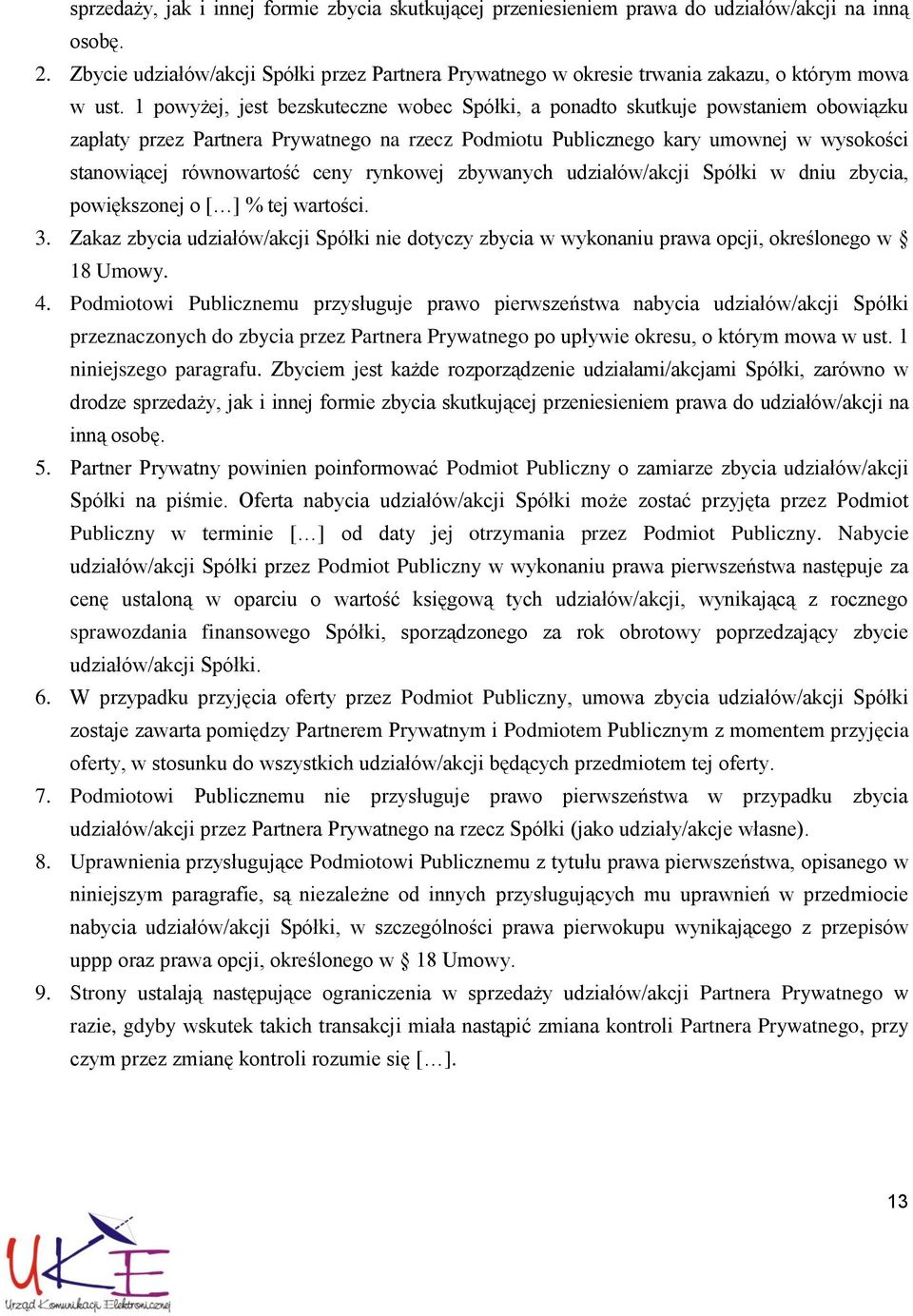 sprzedaży, jak i innej formie zbycia skutkującej przeniesieniem prawa do udziałów/akcji na inną osobę.

2. Zbycie udziałów/akcji Spółki przez Partnera Prywatnego w okresie trwania zakazu, o którym mowa w ust. 1 powyżej, jest bezskuteczne wobec Spółki, a ponadto skutkuje powstaniem obowiązku zapłaty przez Partnera Prywatnego na rzecz Podmiotu Publicznego kary umownej w wysokości stanowiącej równowartość ceny rynkowej zbywanych udziałów/akcji Spółki w dniu zbycia, powiększonej o […] % tej wartości.

3. Zakaz zbycia udziałów/akcji Spółki nie dotyczy zbycia w wykonaniu prawa opcji, określonego w § 18 Umowy.

4. Podmiotowi Publicznemu przysługuje prawo pierwszeństwa nabycia udziałów/akcji Spółki przeznaczonych do zbycia przez Partnera Prywatnego po upływie okresu, o którym mowa w ust. 1 niniejszego paragrafu. Zbyciem jest każde rozporządzenie udziałami/akcjami Spółki, zarówno w drodze sprzedaży, jak i innej formie zbycia skutkującej przeniesieniem prawa do udziałów/akcji na inną osobę.

5. Partner Prywatny powinien poinformować Podmiot Publiczny o zamiarze zbycia udziałów/akcji Spółki na piśmie. Oferta nabycia udziałów/akcji Spółki może zostać przyjęta przez Podmiot Publiczny w terminie […] od daty jej otrzymania przez Podmiot Publiczny. Nabycie udziałów/akcji Spółki przez Podmiot Publiczny w wykonaniu prawa pierwszeństwa następuje za cenę ustaloną w oparciu o wartość księgową tych udziałów/akcji, wynikającą z rocznego sprawozdania finansowego Spółki, sporządzonego za rok obrotowy poprzedzający zbycie udziałów/akcji Spółki.

6. W przypadku przyjęcia oferty przez Podmiot Publiczny, umowa zbycia udziałów/akcji Spółki zostaje zawarta pomiędzy Partnerem Prywatnym i Podmiotem Publicznym z momentem przyjęcia oferty, w stosunku do wszystkich udziałów/akcji będących przedmiotem tej oferty.

7. Podmiotowi Publicznemu nie przysługuje prawo pierwszeństwa w przypadku zbycia udziałów/akcji przez Partnera Prywatnego na rzecz Spółki (jako udziały/akcje własne).

8. Uprawnienia przysługujące Podmiotowi Publicznemu z tytułu prawa pierwszeństwa, opisanego w niniejszym paragrafie, są niezależne od innych przysługujących mu uprawnień w przedmiocie nabycia udziałów/akcji Spółki, w szczególności prawa pierwokupu wynikającego z przepisów uppp oraz prawa opcji, określonego w § 18 Umowy.

9. Strony ustalają następujące ograniczenia w sprzedaży udziałów/akcji Partnera Prywatnego w razie, gdyby wskutek takich transakcji miała nastąpić zmiana kontroli Partnera Prywatnego, przy czym przez zmianę kontroli rozumie się […].

13

UKE
Urząd Komunikacji Elektronicznej